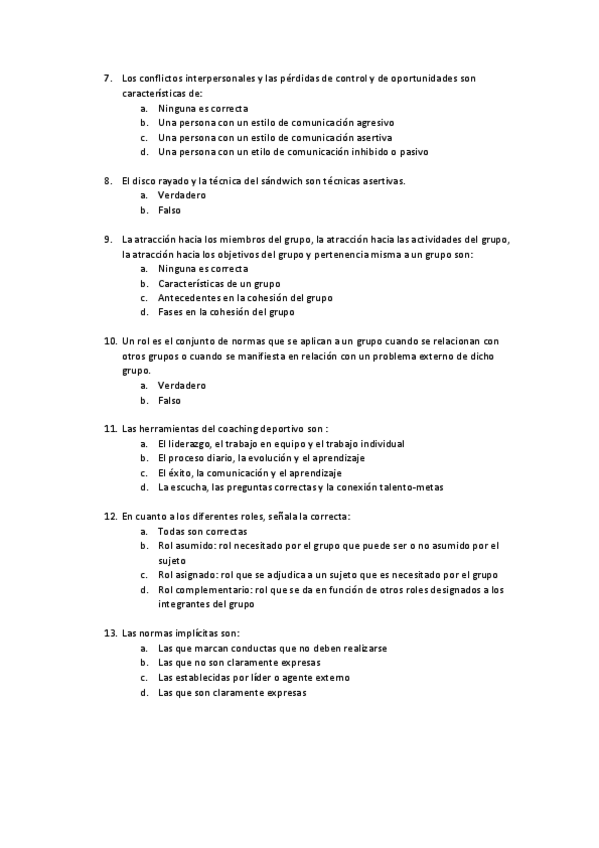 7. Los conflictos interpersonales y las pérdidas de control y de oportunidades son características de:
a. Ninguna es correcta
b. Una persona con un estilo de comunicación agresivo
c. Una persona con un estilo de comunicación asertiva
d. Una persona con un etilo de comunicación inhibido o pasivo

8. El disco rayado y la técnica del sándwich son técnicas asertivas.
a. Verdadero
b. Falso

9. La atracción hacia los miembros del grupo, la atracción hacia las actividades del grupo, la atracción hacia los objetivos del grupo y pertenencia misma a un grupo son:
a. Ninguna es correcta
b. Características de un grupo
c. Antecedentes en la cohesión del grupo
d. Fases en la cohesión del grupo

10. Un rol es el conjunto de normas que se aplican a un grupo cuando se relacionan con otros grupos o cuando se manifiesta en relación con un problema externo de dicho grupo.
a. Verdadero
b. Falso

11. Las herramientas del coaching deportivo son :
a. El liderazgo, el trabajo en equipo y el trabajo individual
b. El proceso diario, la evolución y el aprendizaje
c. El éxito, la comunicación y el aprendizaje
d. La escucha, las preguntas correctas y la conexión talento-metas

12. En cuanto a los diferentes roles, señala la correcta:
a. Todas son correctas
b. Rol asumido: rol necesitado por el grupo que puede ser o no asumido por el sujeto
c. Rol asignado: rol que se adjudica a un sujeto que es necesitado por el grupo
d. Rol complementario: rol que se da en función de otros roles designados a los integrantes del grupo

13. Las normas implícitas son:
a. Las que marcan conductas que no deben realizarse
b. Las que no son claramente expresas
c. Las establecidas por líder o agente externo
d. Las que son claramente expresas